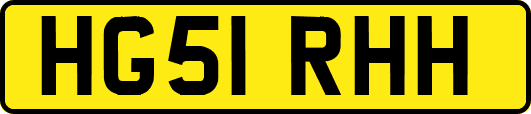 HG51 RHH